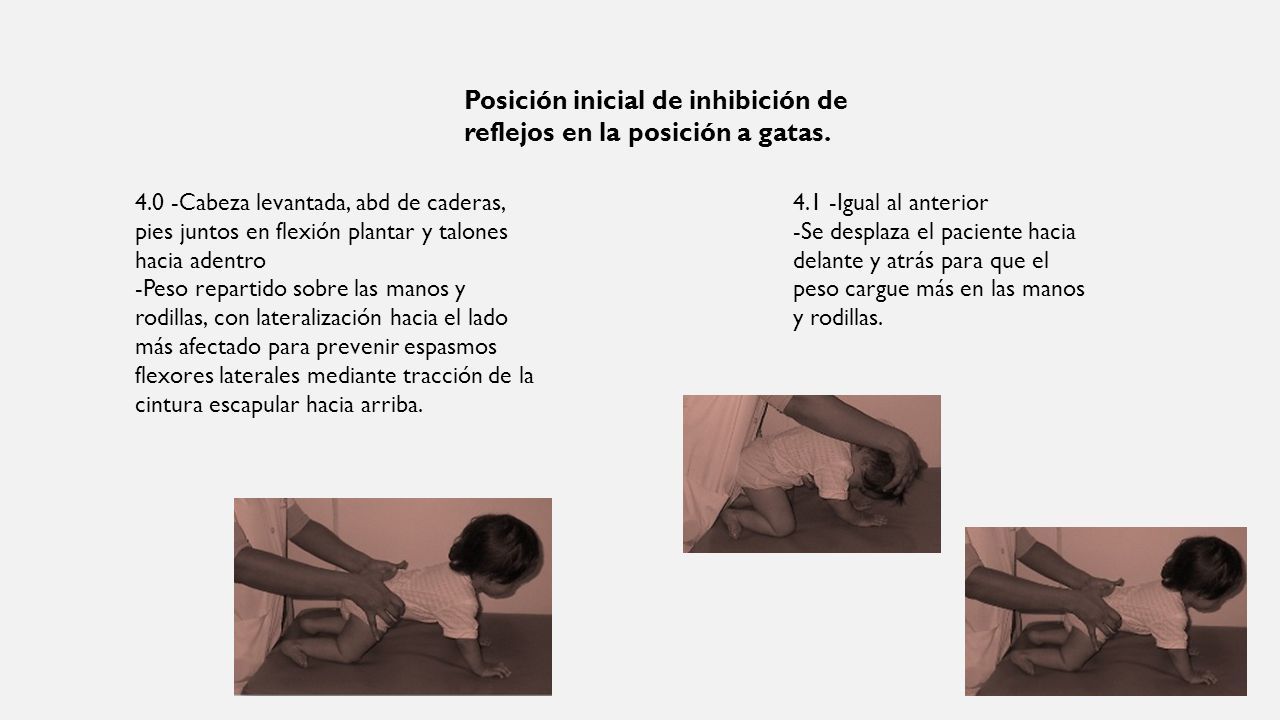 Posición inicial de inhibición de reflejos en la posición a gatas.

4.0 -Cabeza levantada, abd de caderas, pies juntos en flexión plantar y talones hacia adentro
-Peso repartido sobre las manos y rodillas, con lateralización hacia el lado más afectado para prevenir espasmos flexores laterales mediante tracción de la cintura escapular hacia arriba.

4.1 -Igual al anterior
-Se desplaza el paciente hacia delante y atrás para que el peso cargue más en las manos y rodillas.